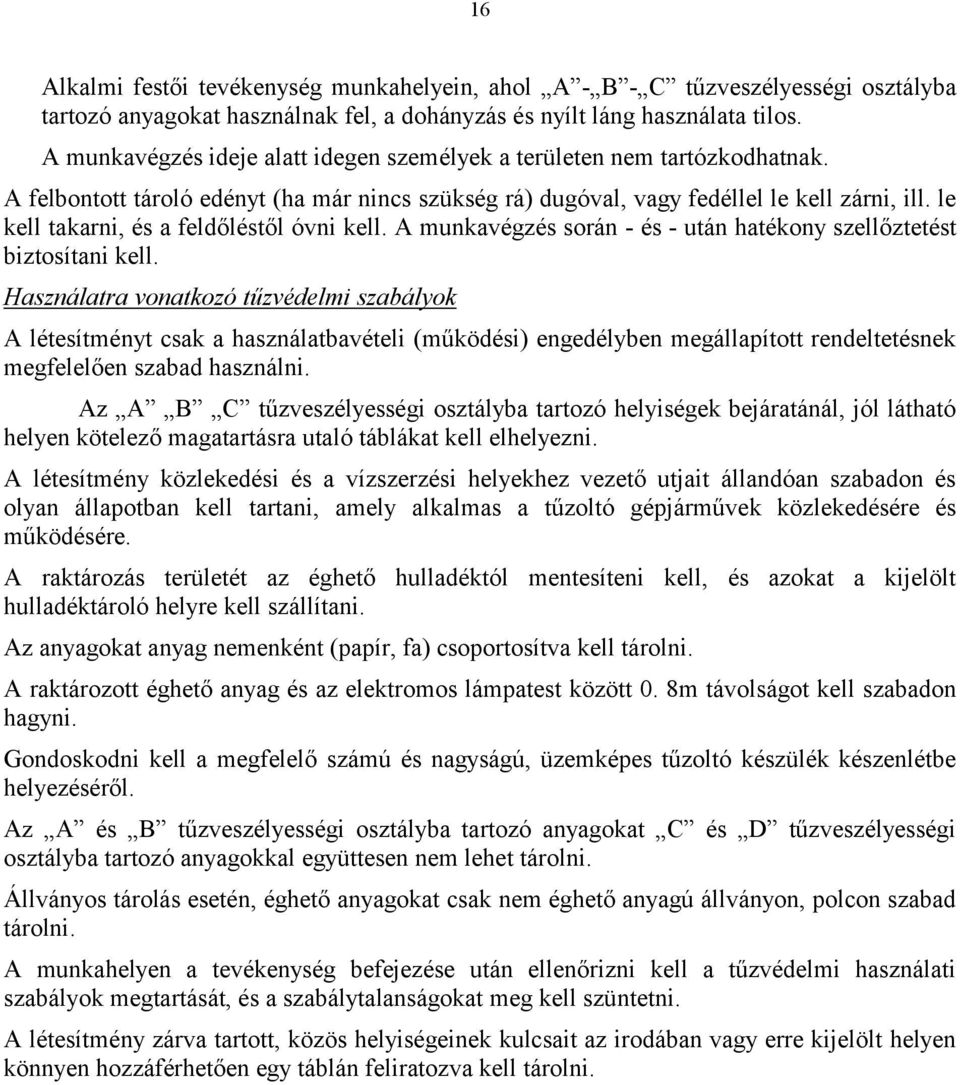 16

Alkalmi festői tevékenység munkahelyein, ahol „A”-„B”-„C” tűzveszélyességi osztályba tartozó anyagokat használnak fel, a dohányzás és nyílt láng használata tilos.
A munkavégzés ideje alatt idegen személyek a területen nem tartózkodhatnak.
A felbontott tároló edényt (ha már nincs szükség rá) dugóval, vagy fedéllel le kell zárni, ill. le kell takarni, és a feldőléstől óvni kell. A munkavégzés során - és - után hatékony szellőztetést biztosítani kell.

Használatra vonatkozó tűzvédelmi szabályok

A létesítményt csak a használatbavételi (működési) engedélyben megállapított rendeltetésnek megfelelően szabad használni.

Az „A” „B” „C” tűzveszélyességi osztályba tartozó helyiségek bejáratánál, jól látható helyen kötelező magatartásra utaló táblákat kell elhelyezni.

A létesítmény közlekedési és a vízszerzési helyekhez vezető utjait állandóan szabadon és olyan állapotban kell tartani, amely alkalmas a tűzoltó gépjárművek közlekedésére és működésére.

A raktározás területét az éghető hulladéktól mentesíteni kell, és azokat a kijelölt hulladéktároló helyre kell szállítani.

Az anyagokat anyag nemenként (papír, fa) csoportosítva kell tárolni.

A raktározott éghető anyag és az elektromos lámpatest között 0. 8m távolságot kell szabadon hagyni.

Gondoskodni kell a megfelelő számú és nagyságú, üzemképes tűzoltó készülék készenlétbe helyezéséről.

Az „A” és „B” tűzveszélyességi osztályba tartozó anyagokat „C” és „D” tűzveszélyességi osztályba tartozó anyagokkal együttesen nem lehet tárolni.

Állványos tárolás esetén, éghető anyagokat csak nem éghető anyagú állványon, polcon szabad tárolni.

A munkahelyen a tevékenység befejezése után ellenőrizni kell a tűzvédelmi használati szabályok megtartását, és a szabálytalanságokat meg kell szüntetni.

A létesítmény zárva tartott, közös helyiségeinek kulcsait az irodában vagy erre kijelölt helyen könnyen hozzáférhetően egy táblán feliratozva kell tárolni.